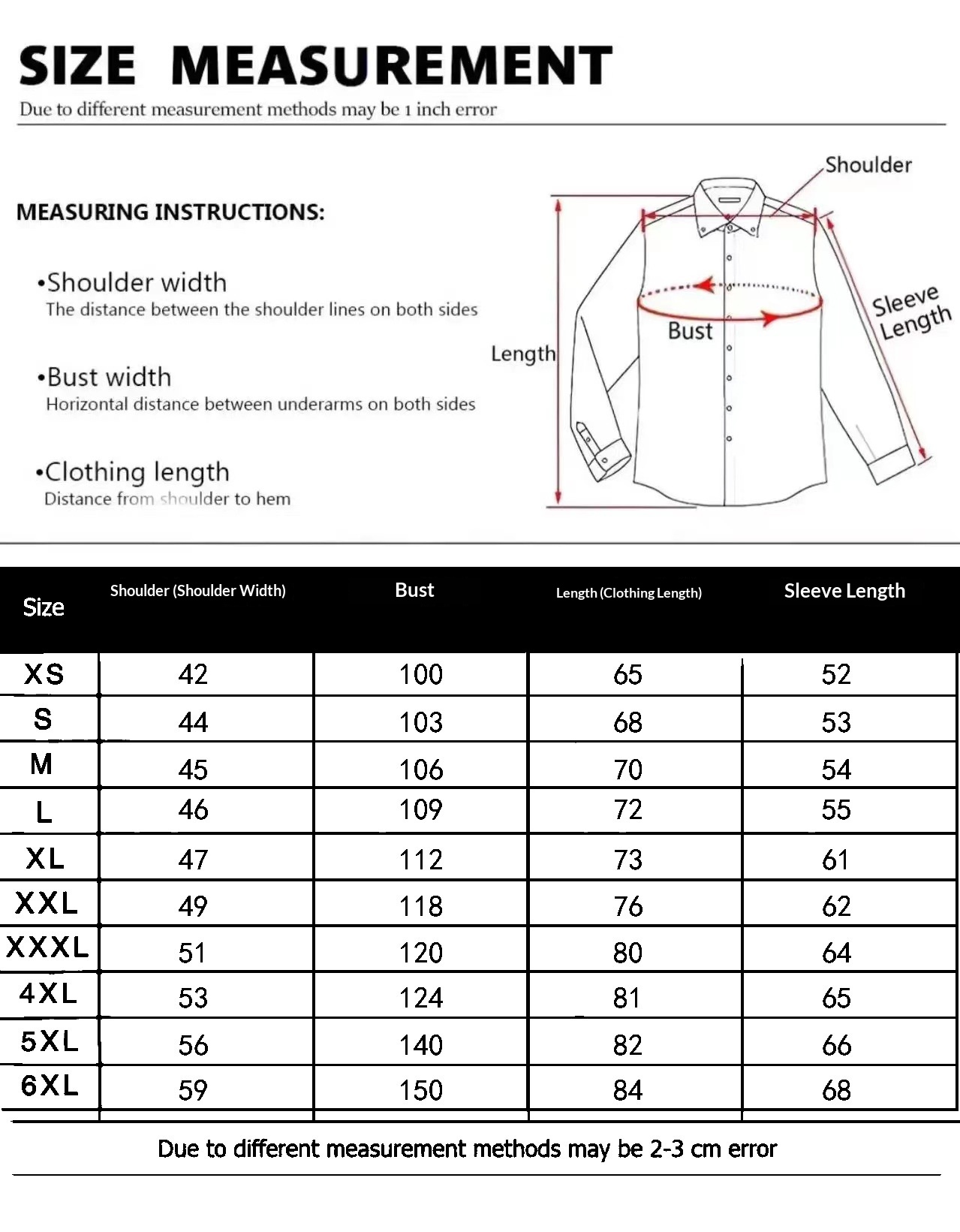 SIZE MEASUREMENT

Due to different measurement methods may be 1 inch error

MEASURING INSTRUCTIONS:

•Shoulder width
The distance between the shoulder lines on both sides

•Bust width
Horizontal distance between underarms on both sides

•Clothing length
Distance from shoulder to hem

Shoulder

Sleeve Length

Bust

Length

| Size | Shoulder (Shoulder Width) | Bust | Length (Clothing Length) | Sleeve Length |
|---|---|---|---|---|
| XS | 42 | 100 | 65 | 52 |
| S | 44 | 103 | 68 | 53 |
| M | 45 | 106 | 70 | 54 |
| L | 46 | 109 | 72 | 55 |
| XL | 47 | 112 | 73 | 61 |
| XXL | 49 | 118 | 76 | 62 |
| XXXL | 51 | 120 | 80 | 64 |
| 4XL | 53 | 124 | 81 | 65 |
| 5XL | 56 | 140 | 82 | 66 |
| 6XL | 59 | 150 | 84 | 68 |

Due to different measurement methods may be 2-3 cm error